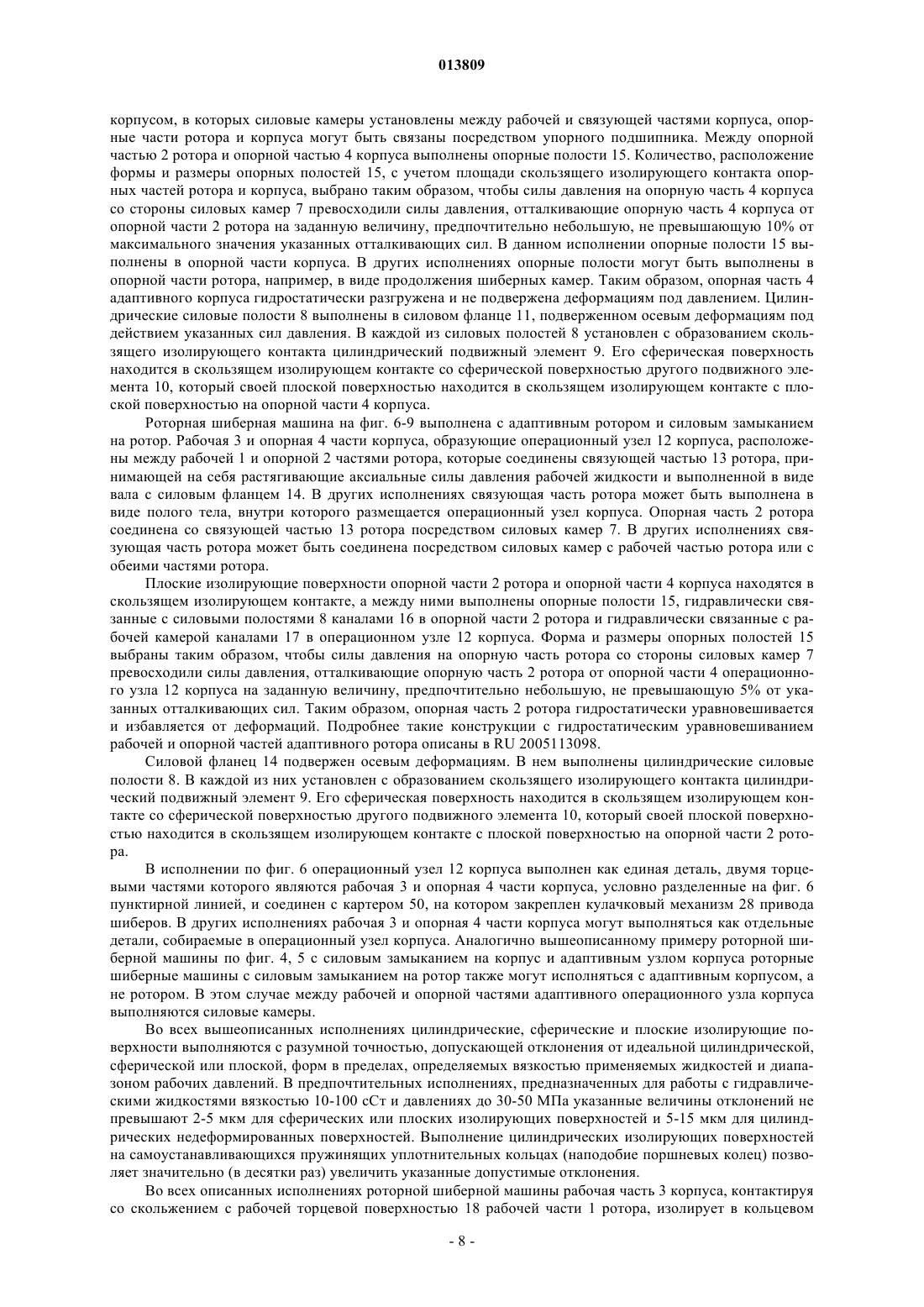 013809

корпусом, в которых силовые камеры установлены между рабочей и связующей частями корпуса, опорные части ротора и корпуса могут быть связаны посредством упорного подшипника. Между опорной частью 2 ротора и опорной частью 4 корпуса выполнены опорные полости 15. Количество, расположение формы и размеры опорных полостей 15, с учетом площади скользящего изолирующего контакта опорных частей ротора и корпуса, выбрано таким образом, чтобы силы давления на опорную часть 4 корпуса со стороны силовых камер 7 превосходили силы давления, отталкивающие опорную часть 4 корпуса от опорной части 2 ротора на заданную величину, предпочтительно небольшую, не превышающую 10% от максимального значения указанных отталкивающих сил. В данном исполнении опорные полости 15 выполнены в опорной части корпуса. В других исполнениях опорные полости могут быть выполнены в опорной части ротора, например, в виде продолжения шиберных камер. Таким образом, опорная часть 4 адаптивного корпуса гидростатически разгружена и не подвержена деформациям под давлением. Цилиндрические силовые полости 8 выполнены в силовом фланце 11, подверженном осевым деформациям под действием указанных сил давления. В каждой из силовых полостей 8 установлен с образованием скользящего изолирующего контакта цилиндрический подвижный элемент 9. Его сферическая поверхность находится в скользящем изолирующем контакте со сферической поверхностью другого подвижного элемента 10, который своей плоской поверхностью находится в скользящем изолирующем контакте с плоской поверхностью на опорной части 4 корпуса.

Роторная шиберная машина на фиг. 6-9 выполнена с адаптивным ротором и силовым замыканием на ротор. Рабочая 3 и опорная 4 части корпуса, образующие операционный узел 12 корпуса, расположены между рабочей 1 и опорной 2 частями ротора, которые соединены связующей частью 13 ротора, принимающей на себя растягивающие аксиальные силы давления рабочей жидкости и выполненной в виде вала с силовым фланцем 14. В других исполнениях связующая часть ротора может быть выполнена в виде полого тела, внутри которого размещается операционный узел корпуса. Опорная часть 2 ротора соединена со связующей частью 13 ротора посредством силовых камер 7. В других исполнениях связующая часть ротора может быть соединена посредством силовых камер с рабочей частью ротора или с обеими частями ротора.

Плоские изолирующие поверхности опорной части 2 ротора и опорной части 4 корпуса находятся в скользящем изолирующем контакте, а между ними выполнены опорные полости 15, гидравлически связанные с силовыми полостями 8 каналами 16 в опорной части 2 ротора и гидравлически связанные с рабочей камерой каналами 17 в операционном узле 12 корпуса. Форма и размеры опорных полостей 15 выбраны таким образом, чтобы силы давления на опорную часть ротора со стороны силовых камер 7 превосходили силы давления, отталкивающие опорную часть 2 ротора от опорной части 4 операционного узла 12 корпуса на заданную величину, предпочтительно небольшую, не превышающую 5% от указанных отталкивающих сил. Таким образом, опорная часть 2 ротора гидростатически уравновешивается и избавляется от деформаций. Подробнее такие конструкции с гидростатическим уравновешиванием рабочей и опорной частей адаптивного ротора описаны в RU 2005113098.

Силовой фланец 14 подвержен осевым деформациям. В нем выполнены цилиндрические силовые полости 8. В каждой из них установлен с образованием скользящего изолирующего контакта цилиндрический подвижный элемент 9. Его сферическая поверхность находится в скользящем изолирующем контакте со сферической поверхностью другого подвижного элемента 10, который своей плоской поверхностью находится в скользящем изолирующем контакте с плоской поверхностью на опорной части 2 ротора.

В исполнении по фиг. 6 операционный узел 12 корпуса выполнен как единая деталь, двумя торцевыми частями которого являются рабочая 3 и опорная 4 части корпуса, условно разделенные на фиг. 6 пунктирной линией, и соединен с картером 50, на котором закреплен кулачковый механизм 28 привода шиберов. В других исполнениях рабочая 3 и опорная 4 части корпуса могут выполняться как отдельные детали, собираемые в операционный узел корпуса. Аналогично вышеописанному примеру роторной шиберной машины по фиг. 4, 5 с силовым замыканием на корпус и адаптивным узлом корпуса роторные шиберные машины с силовым замыканием на ротор также могут исполняться с адаптивным корпусом, а не ротором. В этом случае между рабочей и опорной частями адаптивного операционного узла корпуса выполняются силовые камеры.

Во всех вышеописанных исполнениях цилиндрические, сферические и плоские изолирующие поверхности выполняются с разумной точностью, допускающей отклонения от идеальной цилиндрической, сферической или плоской, форм в пределах, определяемых вязкостью применяемых жидкостей и диапазоном рабочих давлений. В предпочтительных исполнениях, предназначенных для работы с гидравлическими жидкостями вязкостью 10-100 сСт и давлениях до 30-50 МПа указанные величины отклонений не превышают 2-5 мкм для сферических или плоских изолирующих поверхностей и 5-15 мкм для цилиндрических недеформированных поверхностей. Выполнение цилиндрических изолирующих поверхностей на самоустанавливающихся пружинящих уплотнительных кольцах (наподобие поршневых колец) позволяет значительно (в десятки раз) увеличить указанные допустимые отклонения.

Во всех описанных исполнениях роторной шиберной машины рабочая часть 3 корпуса, контактируя со скольжением с рабочей торцевой поверхностью 18 рабочей части 1 ротора, изолирует в кольцевом

- 8 -